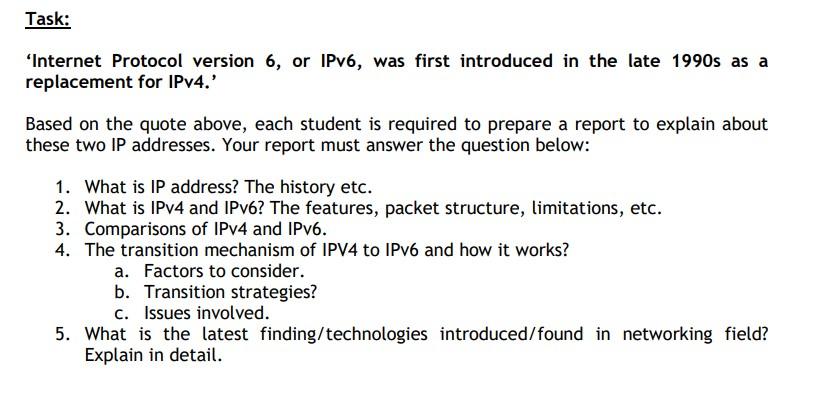 Task:

'Internet Protocol version 6, or IPv6, was first introduced in the late 1990s as a replacement for IPv4.'

Based on the quote above, each student is required to prepare a report to explain about these two IP addresses. Your report must answer the question below:

1. What is IP address? The history etc.
2. What is IPv4 and IPv6? The features, packet structure, limitations, etc.
3. Comparisons of IPv4 and IPv6.
4. The transition mechanism of IPV4 to IPv6 and how it works?
   a. Factors to consider.
   b. Transition strategies?
   c. Issues involved.
5. What is the latest finding/technologies introduced/found in networking field? Explain in detail.